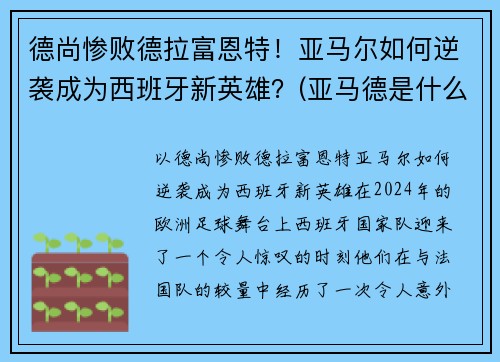 德尚惨败德拉富恩特！亚马尔如何逆袭成为西班牙新英雄？(亚马德是什么

以德尚惨败德拉富恩特亚马尔如何逆袭成为西班牙新英雄在2024年的欧洲足球舞台上西班牙国家队迎来了一个令人惊叹的时刻他们在与法国队的较量中经历了一次令人意外